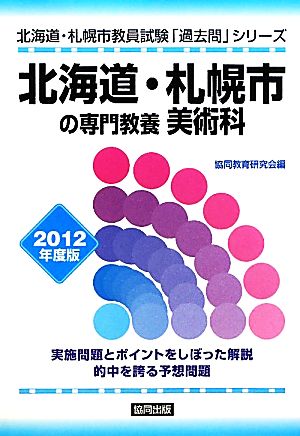 北海道・札幌市教員試験「過去問」シリーズ

北海道・札幌市
の専門教養 美術科

協同教育研究会編

2012
年度版

実施問題とポイントをしぼった解説
的中を誇る予想問題

協同出版